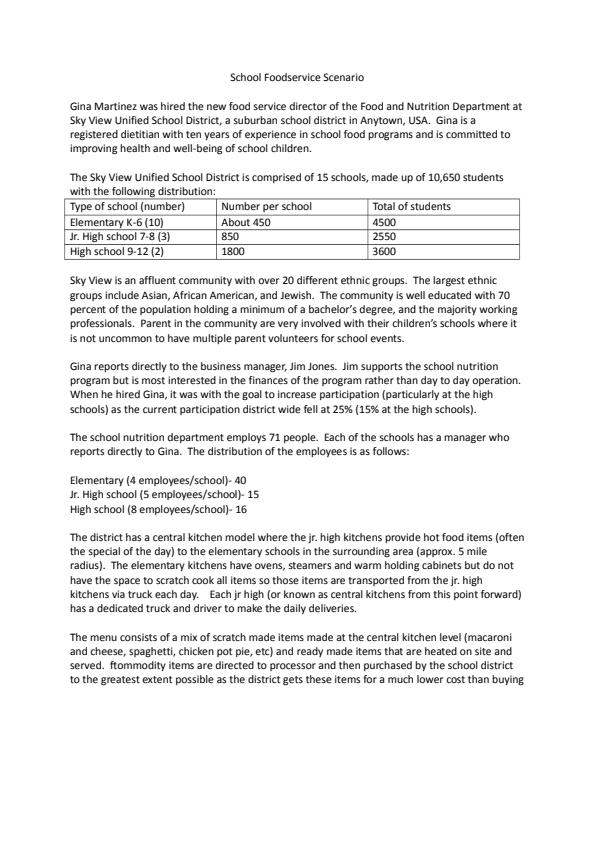 School Foodservice Scenario

Gina Martinez was hired the new food service director of the Food and Nutrition Department at Sky View Unified School District, a suburban school district in Anytown, USA. Gina is a registered dietitian with ten years of experience in school food programs and is committed to improving health and well-being of school children.

The Sky View Unified School District is comprised of 15 schools, made up of 10,650 students with the following distribution:

| Type of school (number) | Number per school | Total of students |
|---|---|---|
| Elementary K-6 (10) | About 450 | 4500 |
| Jr. High school 7-8 (3) | 850 | 2550 |
| High school 9-12 (2) | 1800 | 3600 |

Sky View is an affluent community with over 20 different ethnic groups. The largest ethnic groups include Asian, African American, and Jewish. The community is well educated with 70 percent of the population holding a minimum of a bachelor's degree, and the majority working professionals. Parent in the community are very involved with their children's schools where it is not uncommon to have multiple parent volunteers for school events.

Gina reports directly to the business manager, Jim Jones. Jim supports the school nutrition program but is most interested in the finances of the program rather than day to day operation. When he hired Gina, it was with the goal to increase participation (particularly at the high schools) as the current participation district wide fell at 25% (15% at the high schools).

The school nutrition department employs 71 people. Each of the schools has a manager who reports directly to Gina. The distribution of the employees is as follows:

Elementary (4 employees/school)- 40
Jr. High school (5 employees/school)- 15
High school (8 employees/school)- 16

The district has a central kitchen model where the jr. high kitchens provide hot food items (often the special of the day) to the elementary schools in the surrounding area (approx. 5 mile radius). The elementary kitchens have ovens, steamers and warm holding cabinets but do not have the space to scratch cook all items so those items are transported from the jr. high kitchens via truck each day. Each jr high (or known as central kitchens from this point forward) has a dedicated truck and driver to make the daily deliveries.

The menu consists of a mix of scratch made items made at the central kitchen level (macaroni and cheese, spaghetti, chicken pot pie, etc) and ready made items that are heated on site and served. ftommodity items are directed to processor and then purchased by the school district to the greatest extent possible as the district gets these items for a much lower cost than buying